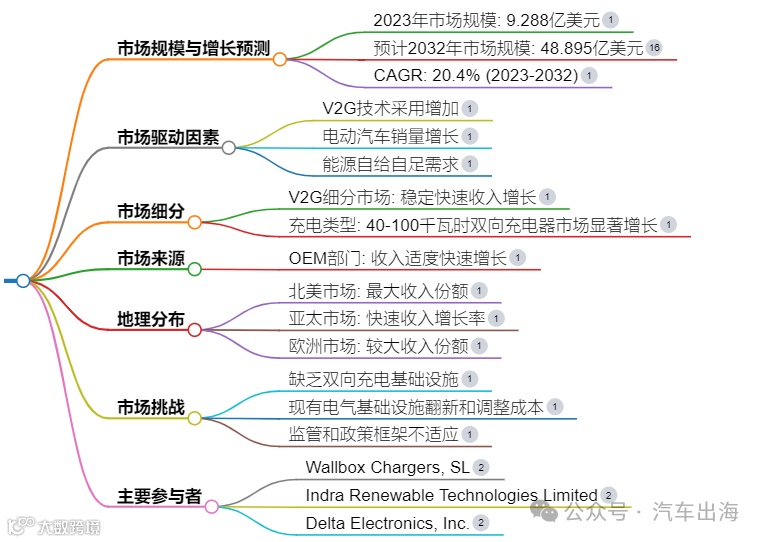 市场规模与增长预测
2023年市场规模: 9.288亿美元 1
预计2032年市场规模: 48.895亿美元 16
CAGR: 20.4% (2023-2032) 1

市场驱动因素
V2G技术采用增加 1
电动汽车销量增长 1
能源自给自足需求 1

市场细分
V2G细分市场: 稳定快速收入增长 1
充电类型: 40-100千瓦时双向充电器市场显著增长 1

市场来源
OEM部门: 收入适度快速增长 1

地理分布
北美市场: 最大收入份额 1
亚太市场: 快速收入增长率 1
欧洲市场: 较大收入份额 1

市场挑战
缺乏双向充电基础设施 1
现有电气基础设施翻新和调整成本 1
监管和政策框架不适应 1

主要参与者
Wallbox Chargers, SL 2
Indra Renewable Technologies Limited 2
Delta Electronics, Inc. 2

大数跨境
公众号 · 汽车出海